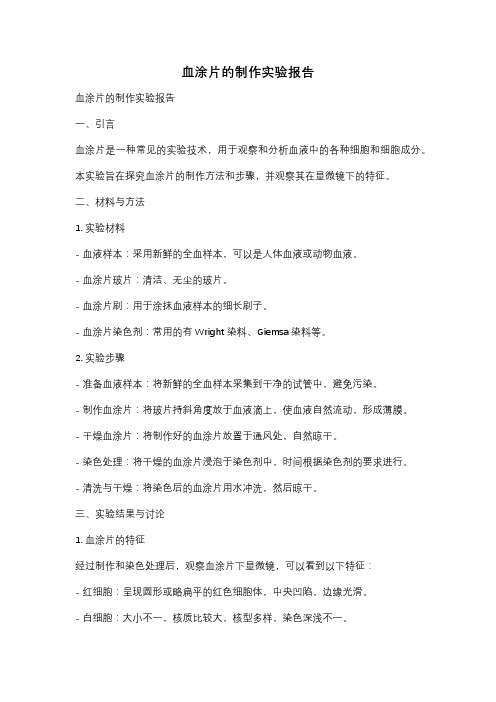 血涂片的制作实验报告

血涂片的制作实验报告

一、引言

血涂片是一种常见的实验技术，用于观察和分析血液中的各种细胞和细胞成分。

本实验旨在探究血涂片的制作方法和步骤，并观察其在显微镜下的特征。

二、材料与方法

1. 实验材料

- 血液样本：采用新鲜的全血样本，可以是人体血液或动物血液。

- 血涂片玻片：清洁、无尘的玻片。

- 血涂片刷：用于涂抹血液样本的细长刷子。

- 血涂片染色剂：常用的有 Wright 染料、Giemsa 染料等。

2. 实验步骤

- 准备血液样本：将新鲜的全血样本采集到干净的试管中，避免污染。

- 制作血涂片：将玻片持斜角度放于血液滴上，使血液自然流动，形成薄膜。

- 干燥血涂片：将制作好的血涂片放置于通风处，自然晾干。

- 染色处理：将干燥的血涂片浸泡于染色剂中，时间根据染色剂的要求进行。

- 清洗与干燥：将染色后的血涂片用水冲洗，然后晾干。

三、实验结果与讨论

1. 血涂片的特征

经过制作和染色处理后，观察血涂片下显微镜，可以看到以下特征：

- 红细胞：呈现圆形或略扁平的红色细胞体，中央凹陷，边缘光滑。

- 白细胞：大小不一，核质比较大，核型多样，染色深浅不一。